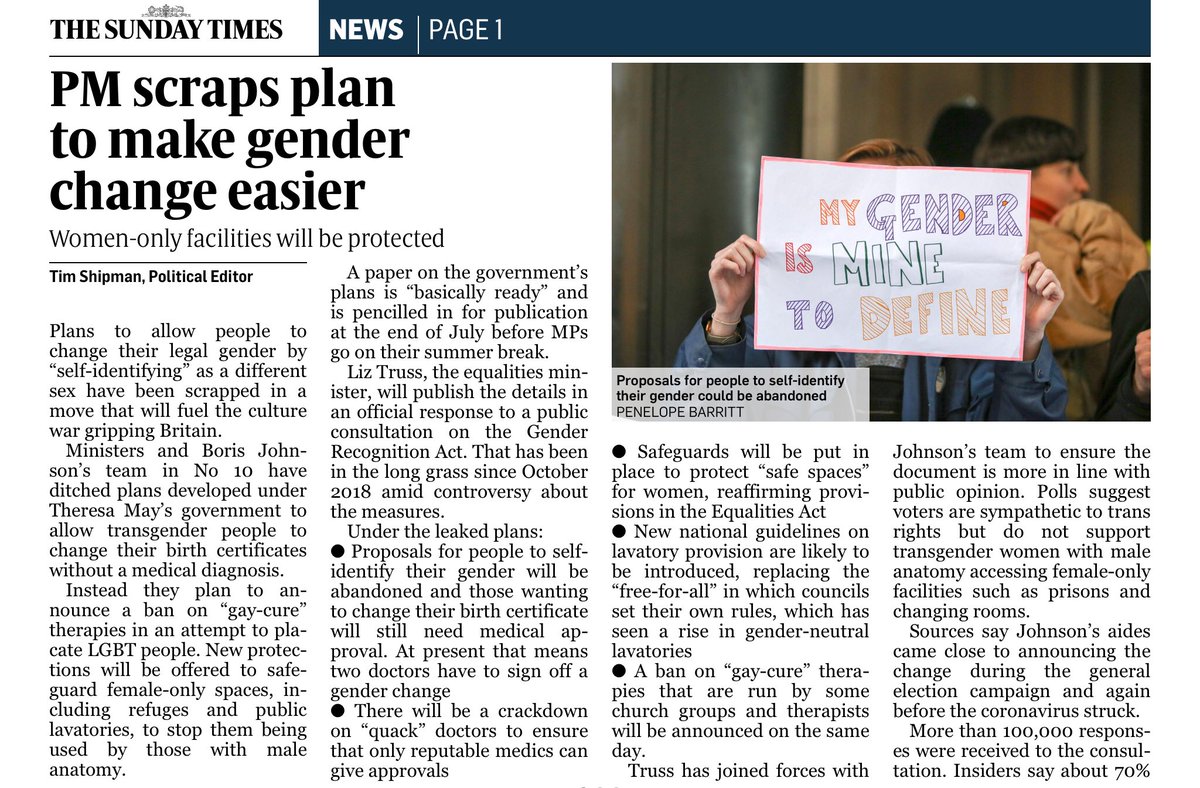 THE SUNDAY TIMES NEWS | PAGE 1

PM scraps plan to make gender change easier

Women-only facilities will be protected

Tim Shipman, Political Editor

Plans to allow people to change their legal gender by "self-identifying" as a different sex have been scrapped in a move that will fuel the culture war gripping Britain.

Ministers and Boris Johnson's team in No 10 have ditched plans developed under Theresa May's government to allow transgender people to change their birth certificates without a medical diagnosis.

Instead they plan to announce a ban on "gay-cure" therapies in an attempt to placate LGBT people. New protections will be offered to safeguard female-only spaces, including refuges and public lavatories, to stop them being used by those with male anatomy.

A paper on the government's plans is "basically ready" and is pencilled in for publication at the end of July before MPs go on their summer break.

Liz Truss, the equalities minister, will publish the details in an official response to a public consultation on the Gender Recognition Act. That has been in the long grass since October 2018 amid controversy about the measures.

Under the leaked plans:

● Proposals for people to self-identify their gender will be abandoned and those wanting to change their birth certificate will still need medical approval. At present that means two doctors have to sign off a gender change

● There will be a crackdown on "quack" doctors to ensure that only reputable medics can give approvals

MY GENDER IS MINE TO DEFINE

Proposals for people to self-identify their gender could be abandoned
PENELOPE BARRITT

● Safeguards will be put in place to protect "safe spaces" for women, reaffirming provisions in the Equalities Act

● New national guidelines on lavatory provision are likely to be introduced, replacing the "free-for-all" in which councils set their own rules, which has seen a rise in gender-neutral lavatories

● A ban on "gay-cure" therapies that are run by some church groups and therapists will be announced on the same day.

Truss has joined forces with Johnson's team to ensure the document is more in line with public opinion. Polls suggest voters are sympathetic to trans rights but do not support transgender women with male anatomy accessing female-only facilities such as prisons and changing rooms.

Sources say Johnson's aides came close to announcing the change during the general election campaign and again before the coronavirus struck.

More than 100,000 responses were received to the consultation. Insiders say about 70%